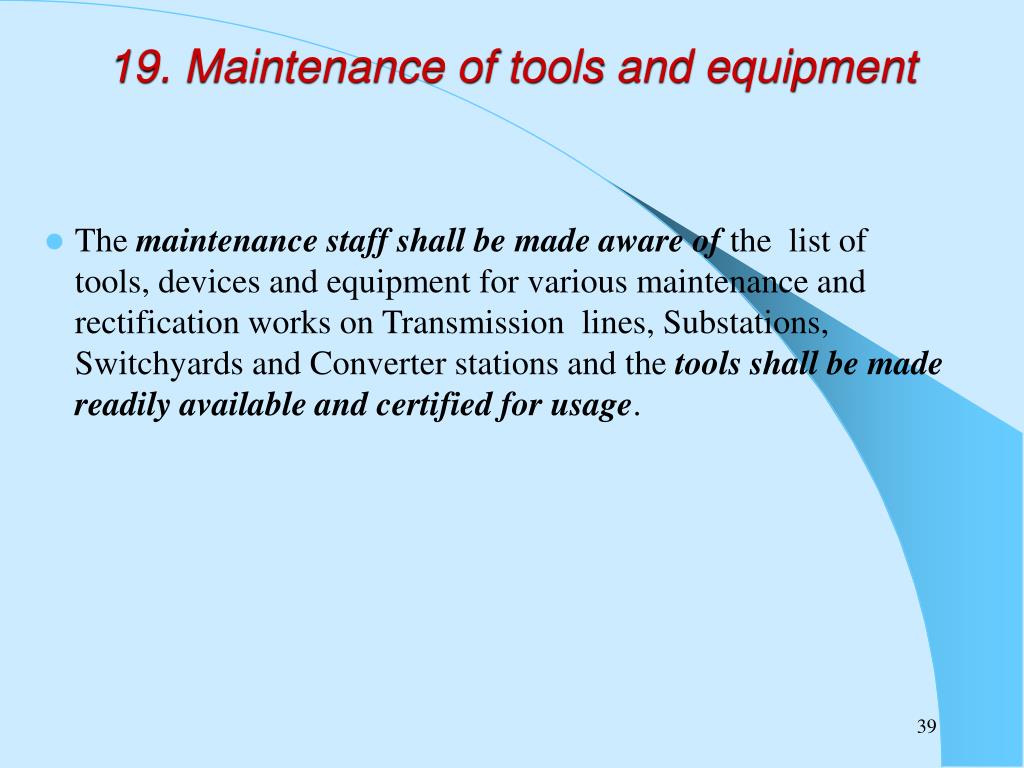 19. Maintenance of tools and equipment

The maintenance staff shall be made aware of the list of tools, devices and equipment for various maintenance and rectification works on Transmission lines, Substations, Switchyards and Converter stations and the tools shall be made readily available and certified for usage.

39